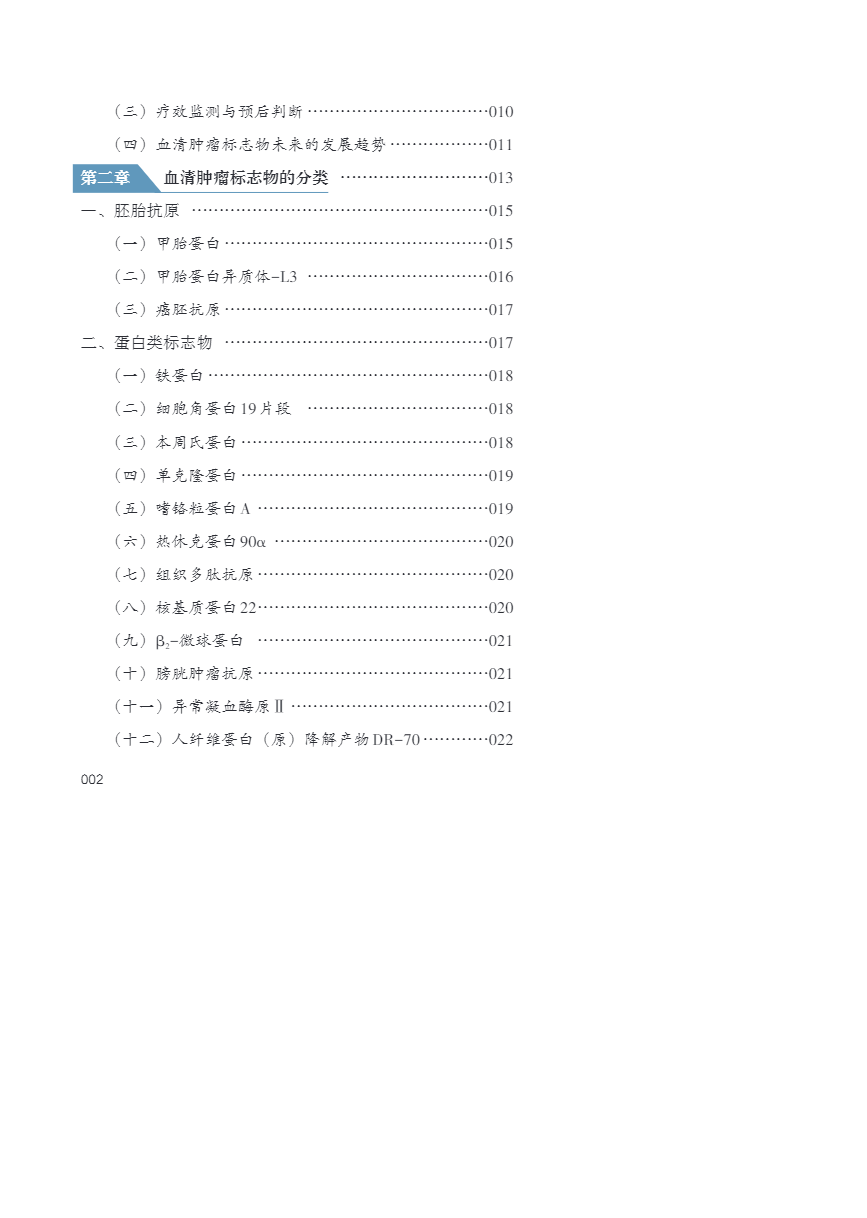 （三）疗效监测与预后判断 010

（四）血清肿瘤标志物未来的发展趋势 011

第二章 血清肿瘤标志物的分类 013

一、胚胎抗原 015

（一）甲胎蛋白 015

（二）甲胎蛋白异质体-L3 016

（三）癌胚抗原 017

二、蛋白类标志物 017

（一）铁蛋白 018

（二）细胞角蛋白19片段 018

（三）本周氏蛋白 018

（四）单克隆蛋白 019

（五）嗜铬粒蛋白A 019

（六）热休克蛋白90α 020

（七）组织多肽抗原 020

（八）核基质蛋白22 020

（九）$\beta_2$-微球蛋白 021

（十）膀胱肿瘤抗原 021

（十一）异常凝血酶原Ⅱ 021

（十二）人纤维蛋白（原）降解产物DR-70 022

002